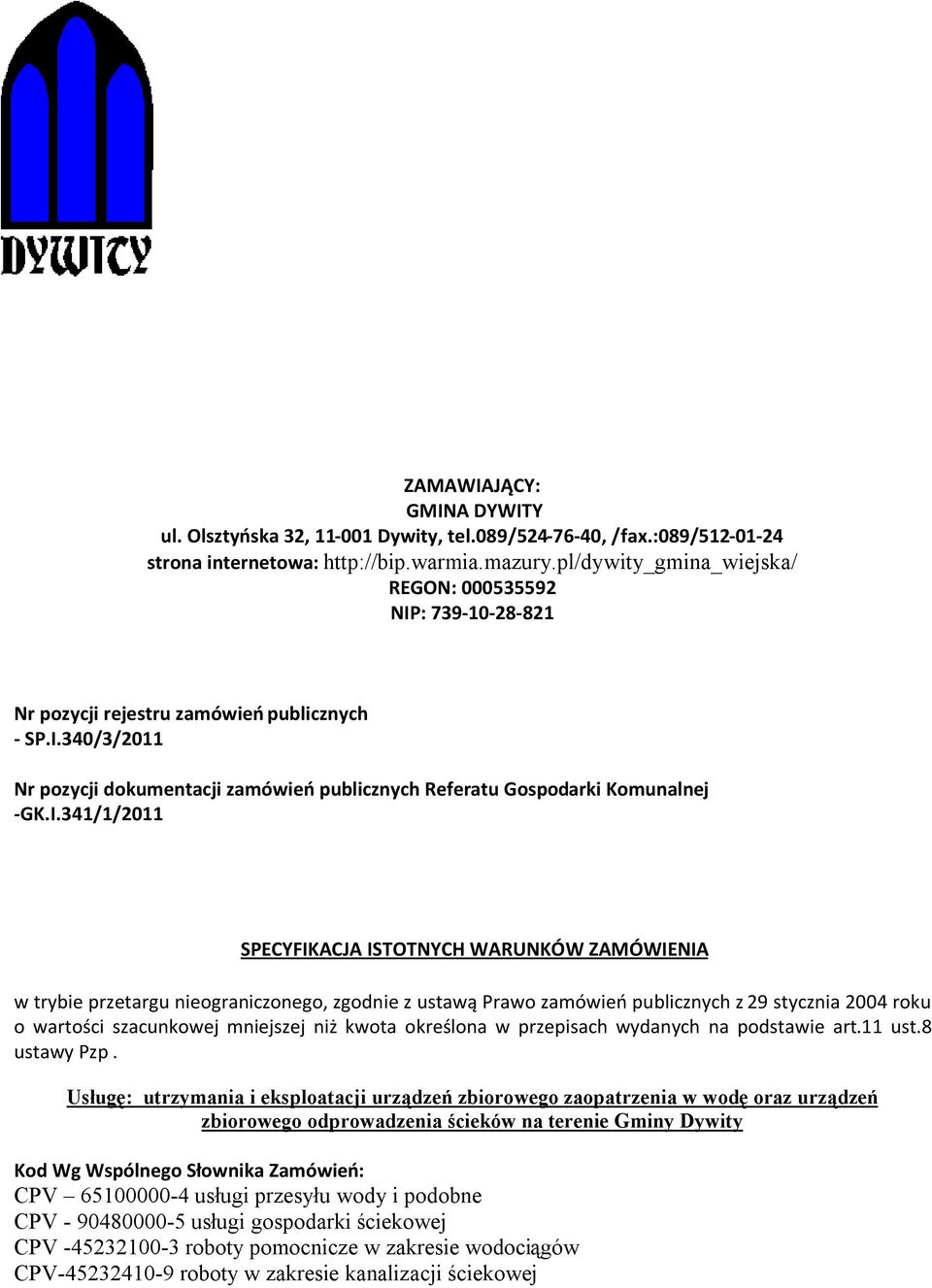 DYWITY

ZAMAWIAJĄCY:
GMINA DYWITY
ul. Olsztyńska 32, 11-001 Dywity, tel.089/524-76-40, /fax.:089/512-01-24
strona internetowa: http://bip.warmia.mazury.pl/dywity_gmina_wiejska/
REGON: 000535592
NIP: 739-10-28-821

Nr pozycji rejestru zamówień publicznych
- SP.I.340/3/2011

Nr pozycji dokumentacji zamówień publicznych Referatu Gospodarki Komunalnej
-GK.I.341/1/2011

SPECYFIKACJA ISTOTNYCH WARUNKÓW ZAMÓWIENIA

w trybie przetargu nieograniczonego, zgodnie z ustawą Prawo zamówień publicznych z 29 stycznia 2004 roku o wartości szacunkowej mniejszej niż kwota określona w przepisach wydanych na podstawie art.11 ust.8 ustawy Pzp .

Usługę: utrzymania i eksploatacji urządzeń zbiorowego zaopatrzenia w wodę oraz urządzeń zbiorowego odprowadzenia ścieków na terenie Gminy Dywity

Kod Wg Wspólnego Słownika Zamówień:
CPV – 65100000-4 usługi przesyłu wody i podobne
CPV - 90480000-5 usługi gospodarki ściekowej
CPV -45232100-3 roboty pomocnicze w zakresie wodociągów
CPV-45232410-9 roboty w zakresie kanalizacji ściekowej